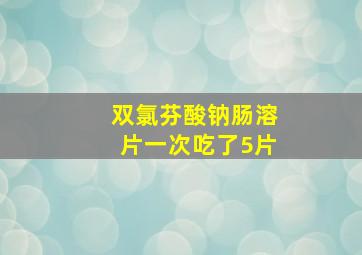 双氯芬酸钠肠溶片一次吃了5片